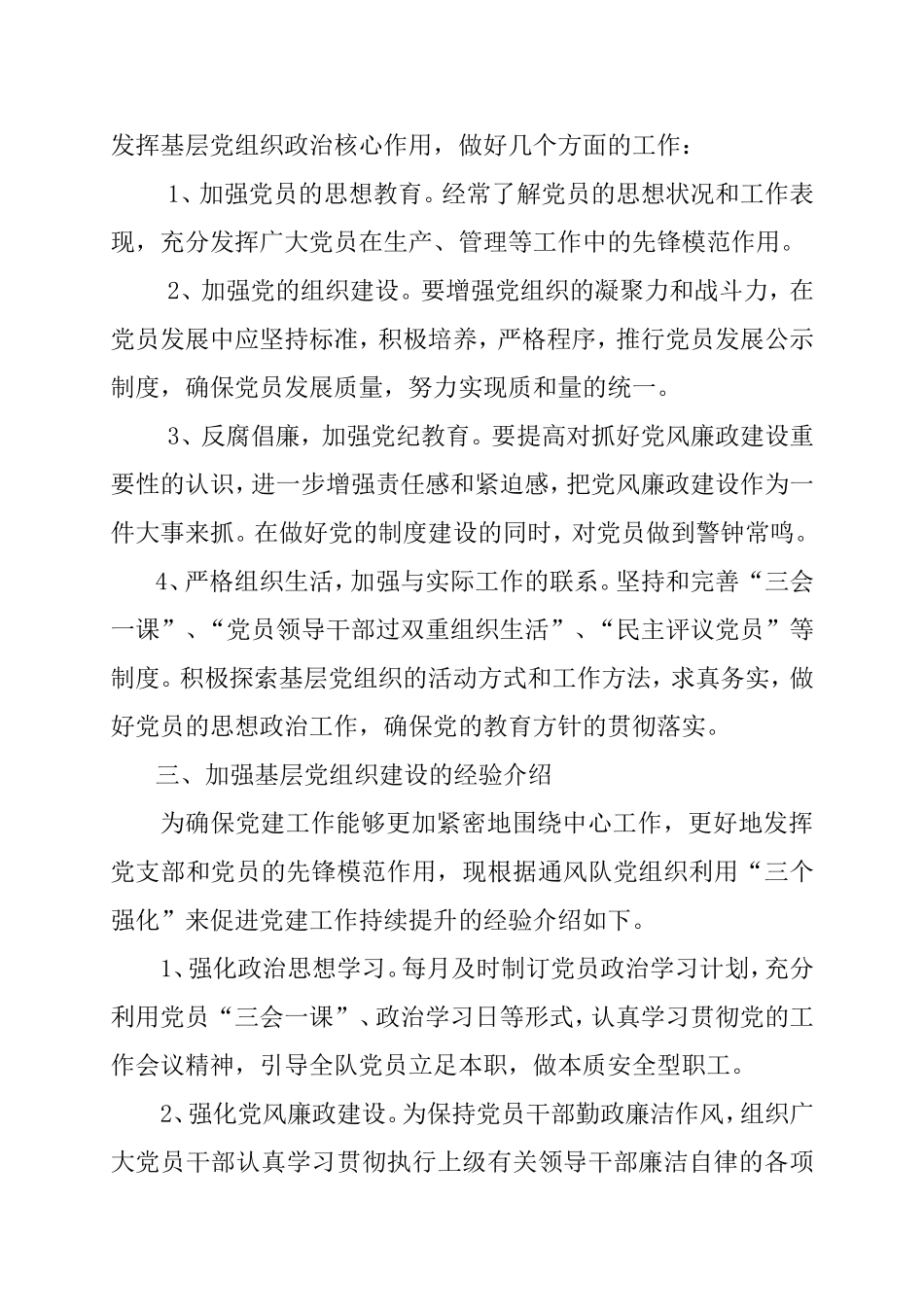 发挥基层党组织政治核心作用，做好几个方面的工作：

1、加强党员的思想教育。经常了解党员的思想状况和工作表现，充分发挥广大党员在生产、管理等工作中的先锋模范作用。

2、加强党的组织建设。要增强党组织的凝聚力和战斗力，在党员发展中应坚持标准，积极培养，严格程序，推行党员发展公示制度，确保党员发展质量，努力实现质和量的统一。

3、反腐倡廉，加强党纪教育。要提高对抓好党风廉政建设重要性的认识，进一步增强责任感和紧迫感，把党风廉政建设作为一件大事来抓。在做好党的制度建设的同时，对党员做到警钟常鸣。

4、严格组织生活，加强与实际工作的联系。坚持和完善“三会一课”、“党员领导干部过双重组织生活”、“民主评议党员”等制度。积极探索基层党组织的活动方式和工作方法，求真务实，做好党员的思想政治工作，确保党的教育方针的贯彻落实。

三、加强基层党组织建设的经验介绍

为确保党建工作能够更加紧密地围绕中心工作，更好地发挥党支部和党员的先锋模范作用，现根据通风队党组织利用“三个强化”来促进党建工作持续提升的经验介绍如下。

1、强化政治思想学习。每月及时制订党员政治学习计划，充分利用党员“三会一课”、政治学习日等形式，认真学习贯彻党的工作会议精神，引导全队党员立足本职，做本质安全型职工。

2、强化党风廉政建设。为保持党员干部勤政廉洁作风，组织广大党员干部认真学习贯彻执行上级有关领导干部廉洁自律的各项